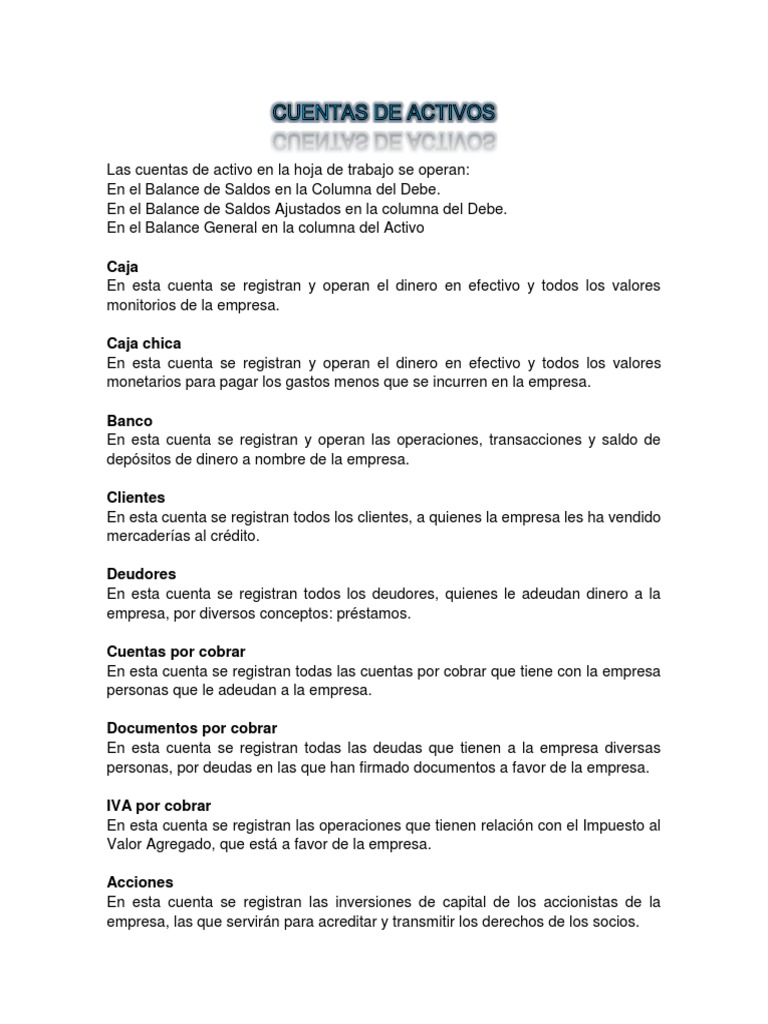 CUENTAS DE ACTIVOS

Las cuentas de activo en la hoja de trabajo se operan:
En el Balance de Saldos en la Columna del Debe.
En el Balance de Saldos Ajustados en la columna del Debe.
En el Balance General en la columna del Activo

Caja
En esta cuenta se registran y operan el dinero en efectivo y todos los valores monitorios de la empresa.

Caja chica
En esta cuenta se registran y operan el dinero en efectivo y todos los valores monetarios para pagar los gastos menos que se incurren en la empresa.

Banco
En esta cuenta se registran y operan las operaciones, transacciones y saldo de depósitos de dinero a nombre de la empresa.

Clientes
En esta cuenta se registran todos los clientes, a quienes la empresa les ha vendido mercaderías al crédito.

Deudores
En esta cuenta se registran todos los deudores, quienes le adeudan dinero a la empresa, por diversos conceptos: préstamos.

Cuentas por cobrar
En esta cuenta se registran todas las cuentas por cobrar que tiene con la empresa personas que le adeudan a la empresa.

Documentos por cobrar
En esta cuenta se registran todas las deudas que tienen a la empresa diversas personas, por deudas en las que han firmado documentos a favor de la empresa.

IVA por cobrar
En esta cuenta se registran las operaciones que tienen relación con el Impuesto al Valor Agregado, que está a favor de la empresa.

Acciones
En esta cuenta se registran las inversiones de capital de los accionistas de la empresa, las que servirán para acreditar y transmitir los derechos de los socios.